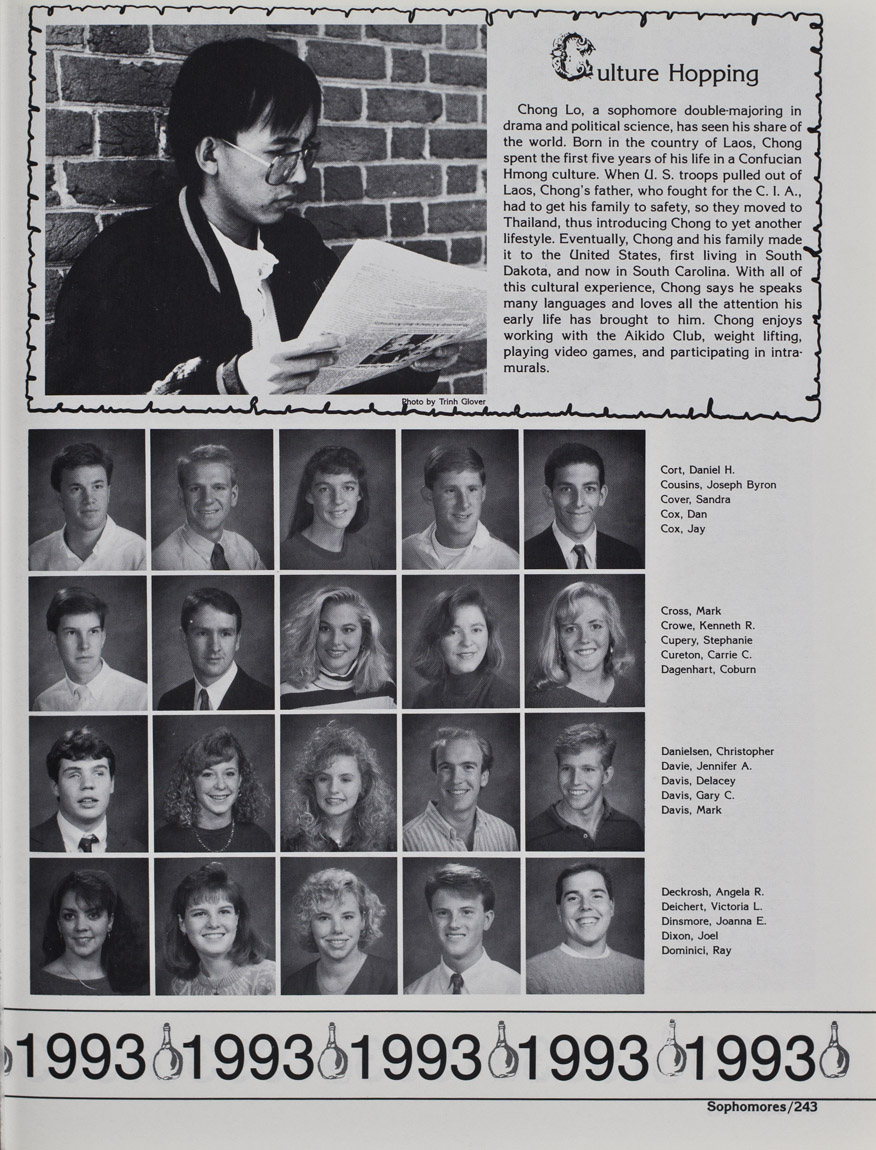 Culture Hopping

Chong Lo, a sophomore double-majoring in drama and political science, has seen his share of the world. Born in the country of Laos, Chong spent the first five years of his life in a Confucian Hmong culture. When U. S. troops pulled out of Laos, Chong's father, who fought for the C. I. A., had to get his family to safety, so they moved to Thailand, thus introducing Chong to yet another lifestyle. Eventually, Chong and his family made it to the United States, first living in South Dakota, and now in South Carolina. With all of this cultural experience, Chong says he speaks many languages and loves all the attention his early life has brought to him. Chong enjoys working with the Aikido Club, weight lifting, playing video games, and participating in intramurals.

Photo by Trinh Glover

Cort, Daniel H.
Cousins, Joseph Byron
Cover, Sandra
Cox, Dan
Cox, Jay

Cross, Mark
Crowe, Kenneth R.
Cupery, Stephanie
Cureton, Carrie C.
Dagenhart, Coburn

Danielsen, Christopher
Davie, Jennifer A.
Davis, Delacey
Davis, Gary C.
Davis, Mark

Deckrosh, Angela R.
Deichert, Victoria L.
Dinsmore, Joanna E.
Dixon, Joel
Dominici, Ray

1993 1993 1993 1993 1993

Sophomores/243